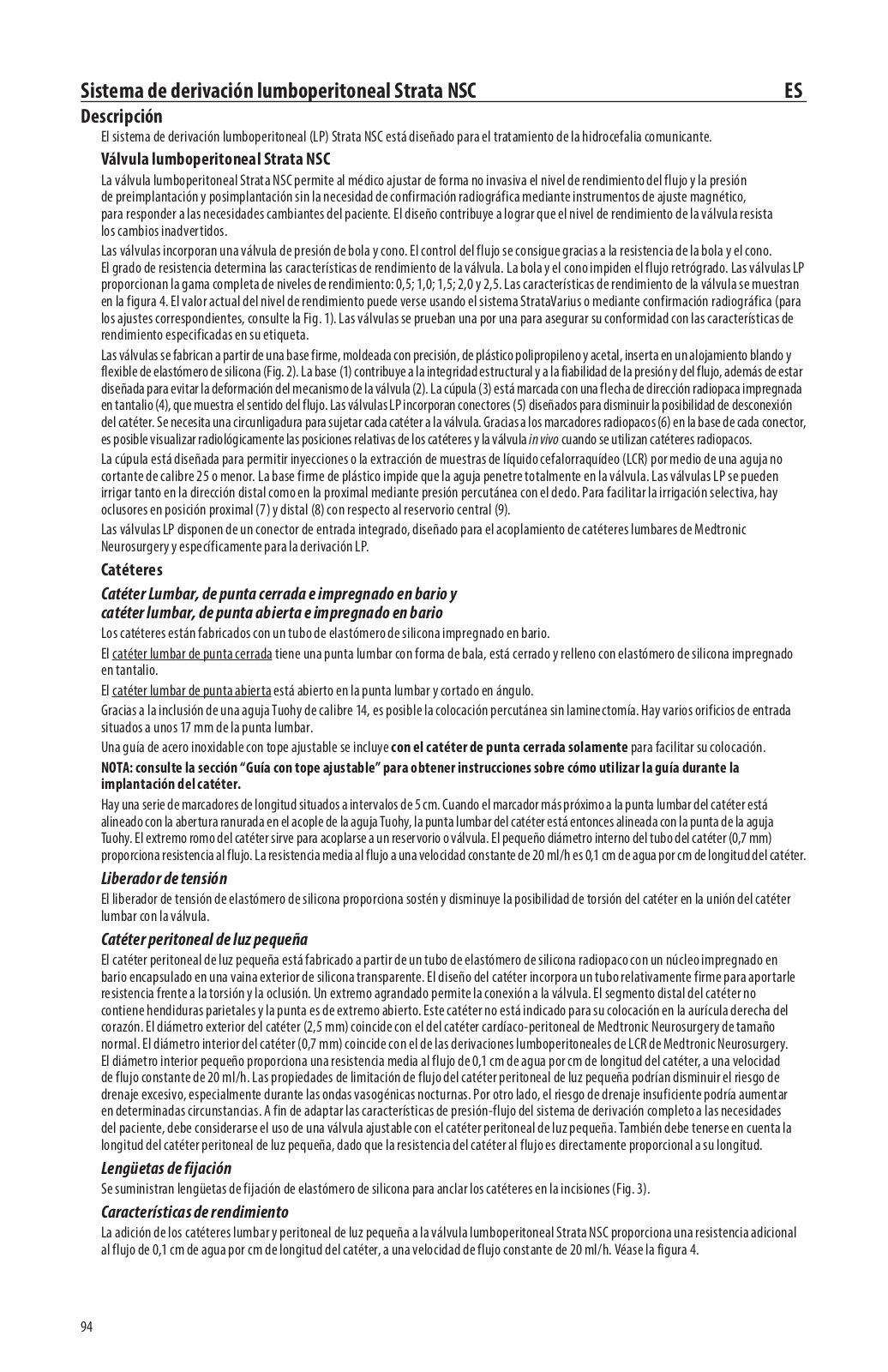 Sistema de derivación lumboperitoneal Strata NSC ES

Descripción

El sistema de derivación lumboperitoneal (LP) Strata NSC está diseñado para el tratamiento de la hidrocefalia comunicante.

Válvula lumboperitoneal Strata NSC

La válvula lumboperitoneal Strata NSC permite al médico ajustar de forma no invasiva el nivel de rendimiento del flujo y la presión de preimplantación y posimplantación sin la necesidad de confirmación radiográfica mediante instrumentos de ajuste magnético, para responder a las necesidades cambiantes del paciente. El diseño contribuye a lograr que el nivel de rendimiento de la válvula resista los cambios inadvertidos.

Las válvulas incorporan una válvula de presión de bola y cono. El control del flujo se consigue gracias a la resistencia de la bola y el cono. El grado de resistencia determina las características de rendimiento de la válvula. La bola y el cono impiden el flujo retrógrado. Las válvulas LP proporcionan la gama completa de niveles de rendimiento: 0,5; 1,0; 1,5; 2,0 y 2,5. Las características de rendimiento de la válvula se muestran en la figura 4. El valor actual del nivel de rendimiento puede verse usando el sistema StrataVarius o mediante confirmación radiográfica (para los ajustes correspondientes, consulte la Fig. 1). Las válvulas se prueban una por una para asegurar su conformidad con las características de rendimiento especificadas en su etiqueta.

Las válvulas se fabrican a partir de una base firme, moldeada con precisión, de plástico polipropileno y acetal, inserta en un alojamiento blando y flexible de elastómero de silicona (Fig. 2). La base (1) contribuye a la integridad estructural y a la fiabilidad de la presión y del flujo, además de estar diseñada para evitar la deformación del mecanismo de la válvula (2). La cúpula (3) está marcada con una flecha de dirección radiopaca impregnada en tantalio (4), que muestra el sentido del flujo. Las válvulas LP incorporan conectores (5) diseñados para disminuir la posibilidad de desconexión del catéter. Se necesita una circunligadura para sujetar cada catéter a la válvula. Gracias a los marcadores radiopacos (6) en la base de cada conector, es posible visualizar radiológicamente las posiciones relativas de los catéteres y la válvula in vivo cuando se utilizan catéteres radiopacos.

La cúpula está diseñada para permitir inyecciones o la extracción de muestras de líquido cefalorraquídeo (LCR) por medio de una aguja no cortante de calibre 25 o menor. La base firme de plástico impide que la aguja penetre totalmente en la válvula. Las válvulas LP se pueden irrigar tanto en la dirección distal como en la proximal mediante presión percutánea con el dedo. Para facilitar la irrigación selectiva, hay oclusores en posición proximal (7) y distal (8) con respecto al reservorio central (9).

Las válvulas LP disponen de un conector de entrada integrado, diseñado para el acoplamiento de catéteres lumbares de Medtronic Neurosurgery y específicamente para la derivación LP.

Catéteres

Catéter Lumbar, de punta cerrada e impregnado en bario y catéter lumbar, de punta abierta e impregnado en bario

Los catéteres están fabricados con un tubo de elastómero de silicona impregnado en bario.

El catéter lumbar de punta cerrada tiene una punta lumbar con forma de bala, está cerrado y relleno con elastómero de silicona impregnado en tantalio.

El catéter lumbar de punta abierta está abierto en la punta lumbar y cortado en ángulo.

Gracias a la inclusión de una aguja Tuohy de calibre 14, es posible la colocación percutánea sin laminectomía. Hay varios orificios de entrada situados a unos 17 mm de la punta lumbar.

Una guía de acero inoxidable con tope ajustable se incluye con el catéter de punta cerrada solamente para facilitar su colocación.

NOTA: consulte la sección “Guía con tope ajustable” para obtener instrucciones sobre cómo utilizar la guía durante la implantación del catéter.

Hay una serie de marcadores de longitud situados a intervalos de 5 cm. Cuando el marcador más próximo a la punta lumbar del catéter está alineado con la abertura ranurada en el acople de la aguja Tuohy, la punta lumbar del catéter está entonces alineada con la punta de la aguja Tuohy. El extremo romo del catéter sirve para acoplarse a un reservorio o válvula. El pequeño diámetro interno del tubo del catéter (0,7 mm) proporciona resistencia al flujo. La resistencia media al flujo a una velocidad constante de 20 ml/h es 0,1 cm de agua por cm de longitud del catéter.

Liberador de tensión

El liberador de tensión de elastómero de silicona proporciona sostén y disminuye la posibilidad de torsión del catéter en la unión del catéter lumbar con la válvula.

Catéter peritoneal de luz pequeña

El catéter peritoneal de luz pequeña está fabricado a partir de un tubo de elastómero de silicona radiopaco con un núcleo impregnado en bario encapsulado en una vaina exterior de silicona transparente. El diseño del catéter incorpora un tubo relativamente firme para aportarle resistencia frente a la torsión y la oclusión. Un extremo agrandado permite la conexión a la válvula. El segmento distal del catéter no contiene hendiduras parietales y la punta es de extremo abierto. Este catéter no está indicado para su colocación en la aurícula derecha del corazón. El diámetro exterior del catéter (2,5 mm) coincide con el del catéter cardíaco-peritoneal de Medtronic Neurosurgery de tamaño normal. El diámetro interior del catéter (0,7 mm) coincide con el de las derivaciones lumboperitoneales de LCR de Medtronic Neurosurgery. El diámetro interior pequeño proporciona una resistencia media al flujo de 0,1 cm de agua por cm de longitud del catéter, a una velocidad de flujo constante de 20 ml/h. Las propiedades de limitación de flujo del catéter peritoneal de luz pequeña podrían disminuir el riesgo de drenaje excesivo, especialmente durante las ondas vasogénicas nocturnas. Por otro lado, el riesgo de drenaje insuficiente podría aumentar en determinadas circunstancias. A fin de adaptar las características de presión-flujo del sistema de derivación completo a las necesidades del paciente, debe considerarse el uso de una válvula ajustable con el catéter peritoneal de luz pequeña. También debe tenerse en cuenta la longitud del catéter peritoneal de luz pequeña, dado que la resistencia del catéter al flujo es directamente proporcional a su longitud.

Lengüetas de fijación

Se suministran lengüetas de fijación de elastómero de silicona para anclar los catéteres en la incisiones (Fig. 3).

Características de rendimiento

La adición de los catéteres lumbar y peritoneal de luz pequeña a la válvula lumboperitoneal Strata NSC proporciona una resistencia adicional al flujo de 0,1 cm de agua por cm de longitud del catéter, a una velocidad de flujo constante de 20 ml/h. Véase la figura 4.

94